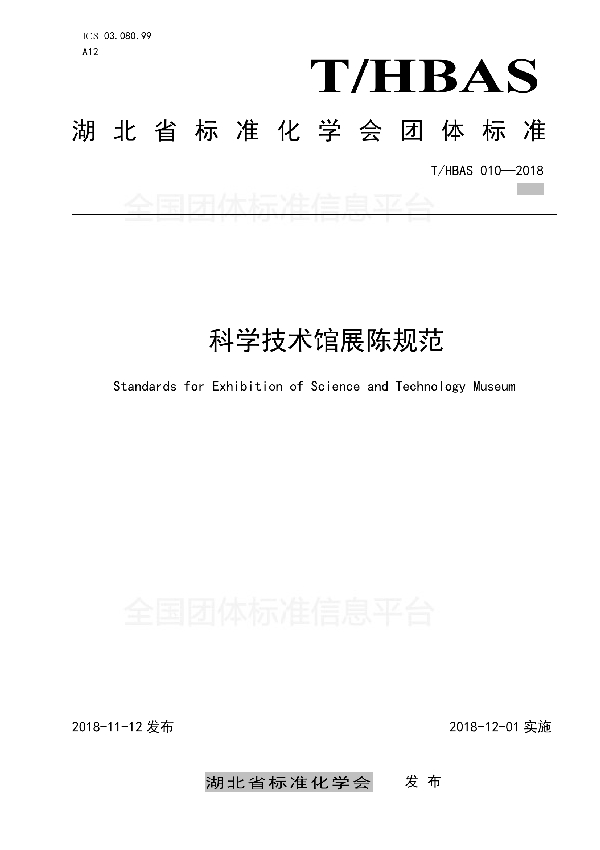 ICS 03.080.99
A12

T/HBAS

湖北省标准化学会团体标准

T/HBAS 010—2018

全国团体标准信息平台

科学技术馆展陈规范

Standards for Exhibition of Science and Technology Museum

全国团体标准信息平台

2018-11-12 发布

2018-12-01 实施

湖北省标准化学会 发布